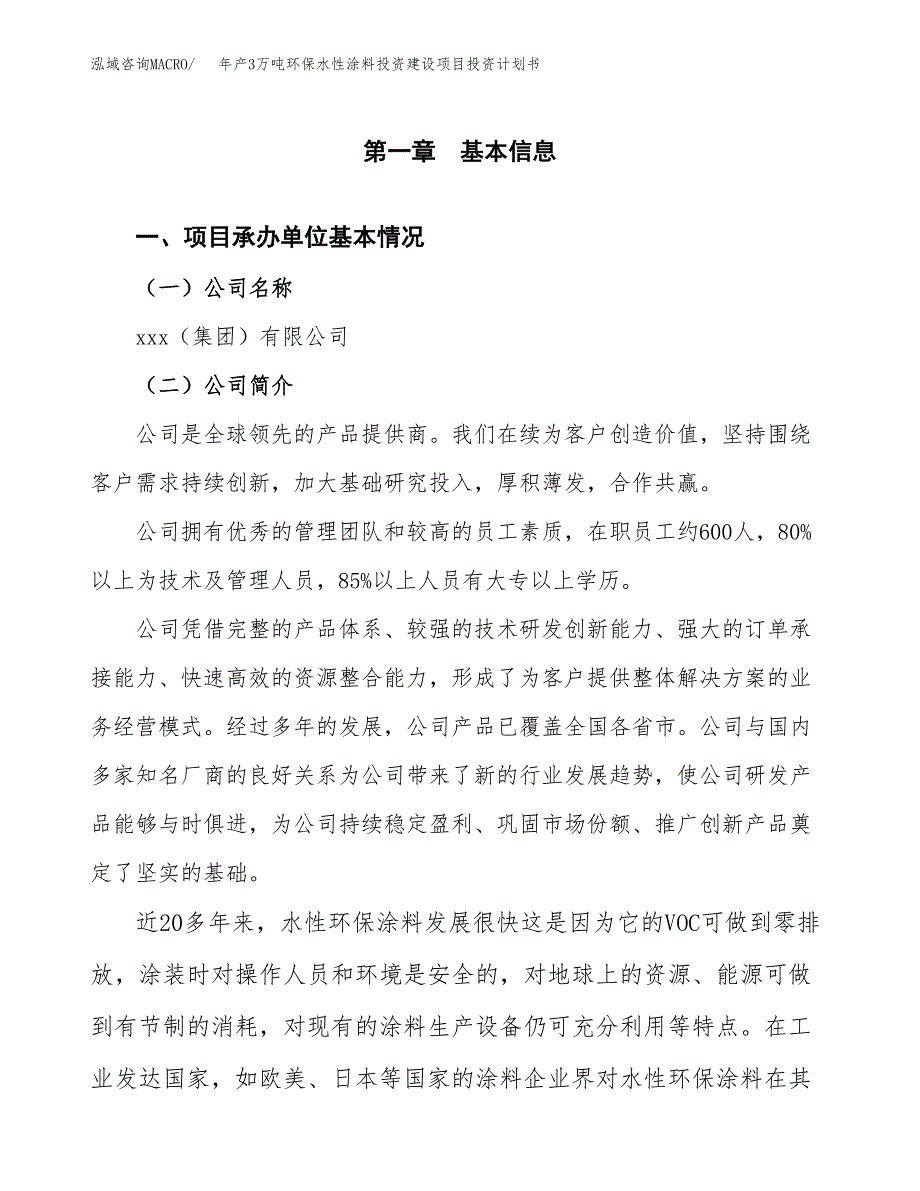 泓域咨询MACRO/ 年产3万吨环保水性涂料投资建设项目投资计划书

第一章 基本信息

一、项目承办单位基本情况

（一）公司名称

xxx（集团）有限公司

（二）公司简介

公司是全球领先的产品提供商。我们在续为客户创造价值，坚持围绕客户需求持续创新，加大基础研究投入，厚积薄发，合作共赢。

公司拥有优秀的管理团队和较高的员工素质，在职员工约600人，80%以上为技术及管理人员，85%以上人员有大专以上学历。

公司凭借完整的产品体系、较强的技术研发创新能力、强大的订单承接能力、快速高效的资源整合能力，形成了为客户提供整体解决方案的业务经营模式。经过多年的发展，公司产品已覆盖全国各省市。公司与国内多家知名厂商的良好关系为公司带来了新的行业发展趋势，使公司研发产品能够与时俱进，为公司持续稳定盈利、巩固市场份额、推广创新产品奠定了坚实的基础。

近20多年来，水性环保涂料发展很快这是因为它的VOC可做到零排放，涂装时对操作人员和环境是安全的，对地球上的资源、能源可做到有节制的消耗，对现有的涂料生产设备仍可充分利用等特点。在工业发达国家，如欧美、日本等国家的涂料企业界对水性环保涂料在其